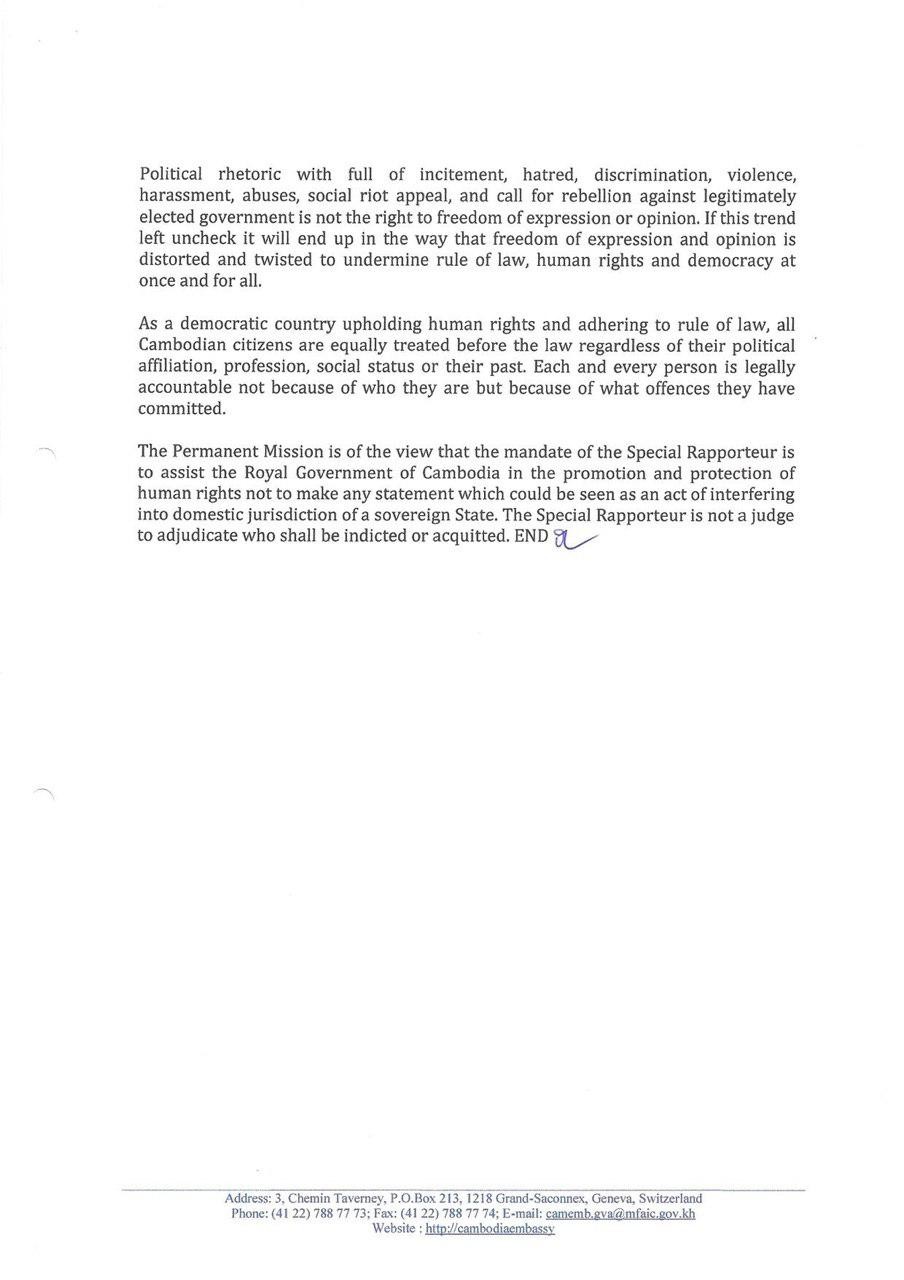 Political rhetoric with full of incitement, hatred, discrimination, violence, harassment, abuses, social riot appeal, and call for rebellion against legitimately elected government is not the right to freedom of expression or opinion. If this trend left uncheck it will end up in the way that freedom of expression and opinion is distorted and twisted to undermine rule of law, human rights and democracy at once and for all.

As a democratic country upholding human rights and adhering to rule of law, all Cambodian citizens are equally treated before the law regardless of their political affiliation, profession, social status or their past. Each and every person is legally accountable not because of who they are but because of what offences they have committed.

The Permanent Mission is of the view that the mandate of the Special Rapporteur is to assist the Royal Government of Cambodia in the promotion and protection of human rights not to make any statement which could be seen as an act of interfering into domestic jurisdiction of a sovereign State. The Special Rapporteur is not a judge to adjudicate who shall be indicted or acquitted. END

Address: 3, Chemin Taverney, P.O.Box 213, 1218 Grand-Saconnex, Geneva, Switzerland
Phone: (41 22) 788 77 73; Fax: (41 22) 788 77 74; E-mail: camemb.gva@mfaic.gov.kh
Website : http://cambodiaembassy